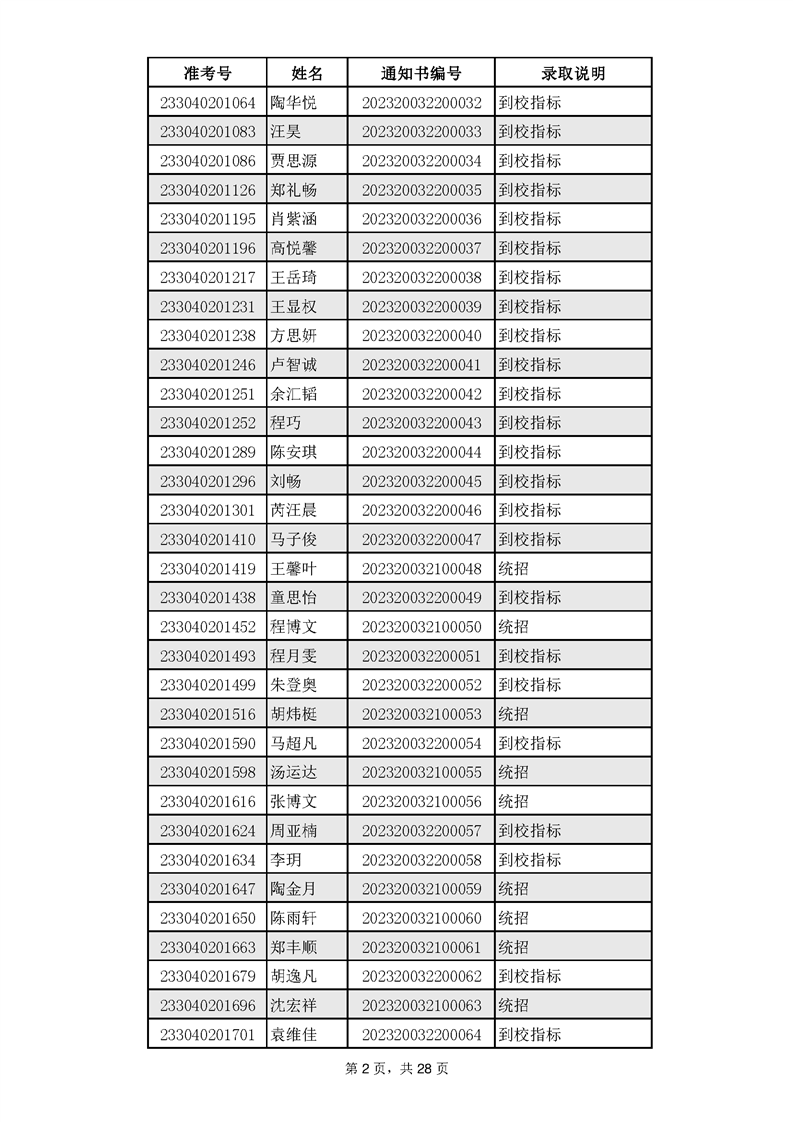 | 准考号 | 姓名 | 通知书编号 | 录取说明 |
|---|---|---|---|
| 233040201064 | 陶华悦 | 202320032200032 | 到校指标 |
| 233040201083 | 汪昊 | 202320032200033 | 到校指标 |
| 233040201086 | 贾思源 | 202320032200034 | 到校指标 |
| 233040201126 | 郑礼畅 | 202320032200035 | 到校指标 |
| 233040201195 | 肖紫涵 | 202320032200036 | 到校指标 |
| 233040201196 | 高悦馨 | 202320032200037 | 到校指标 |
| 233040201217 | 王岳琦 | 202320032200038 | 到校指标 |
| 233040201231 | 王显权 | 202320032200039 | 到校指标 |
| 233040201238 | 方思妍 | 202320032200040 | 到校指标 |
| 233040201246 | 卢智诚 | 202320032200041 | 到校指标 |
| 233040201251 | 余汇韬 | 202320032200042 | 到校指标 |
| 233040201252 | 程巧 | 202320032200043 | 到校指标 |
| 233040201289 | 陈安琪 | 202320032200044 | 到校指标 |
| 233040201296 | 刘畅 | 202320032200045 | 到校指标 |
| 233040201301 | 芮汪晨 | 202320032200046 | 到校指标 |
| 233040201410 | 马子俊 | 202320032200047 | 到校指标 |
| 233040201419 | 王馨叶 | 202320032100048 | 统招 |
| 233040201438 | 童思怡 | 202320032200049 | 到校指标 |
| 233040201452 | 程博文 | 202320032100050 | 统招 |
| 233040201493 | 程月雯 | 202320032200051 | 到校指标 |
| 233040201499 | 朱登奥 | 202320032200052 | 到校指标 |
| 233040201516 | 胡炜梃 | 202320032100053 | 统招 |
| 233040201590 | 马超凡 | 202320032200054 | 到校指标 |
| 233040201598 | 汤运达 | 202320032100055 | 统招 |
| 233040201616 | 张博文 | 202320032100056 | 统招 |
| 233040201624 | 周亚楠 | 202320032200057 | 到校指标 |
| 233040201634 | 李玥 | 202320032200058 | 到校指标 |
| 233040201647 | 陶金月 | 202320032100059 | 统招 |
| 233040201650 | 陈雨轩 | 202320032100060 | 统招 |
| 233040201663 | 郑丰顺 | 202320032100061 | 统招 |
| 233040201679 | 胡逸凡 | 202320032200062 | 到校指标 |
| 233040201696 | 沈宏祥 | 202320032100063 | 统招 |
| 233040201701 | 袁维佳 | 202320032200064 | 到校指标 |

第 2 页，共 28 页